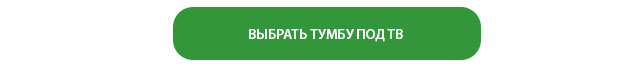 ВЫБРАТЬ ТУМБУ ПОД ТВ